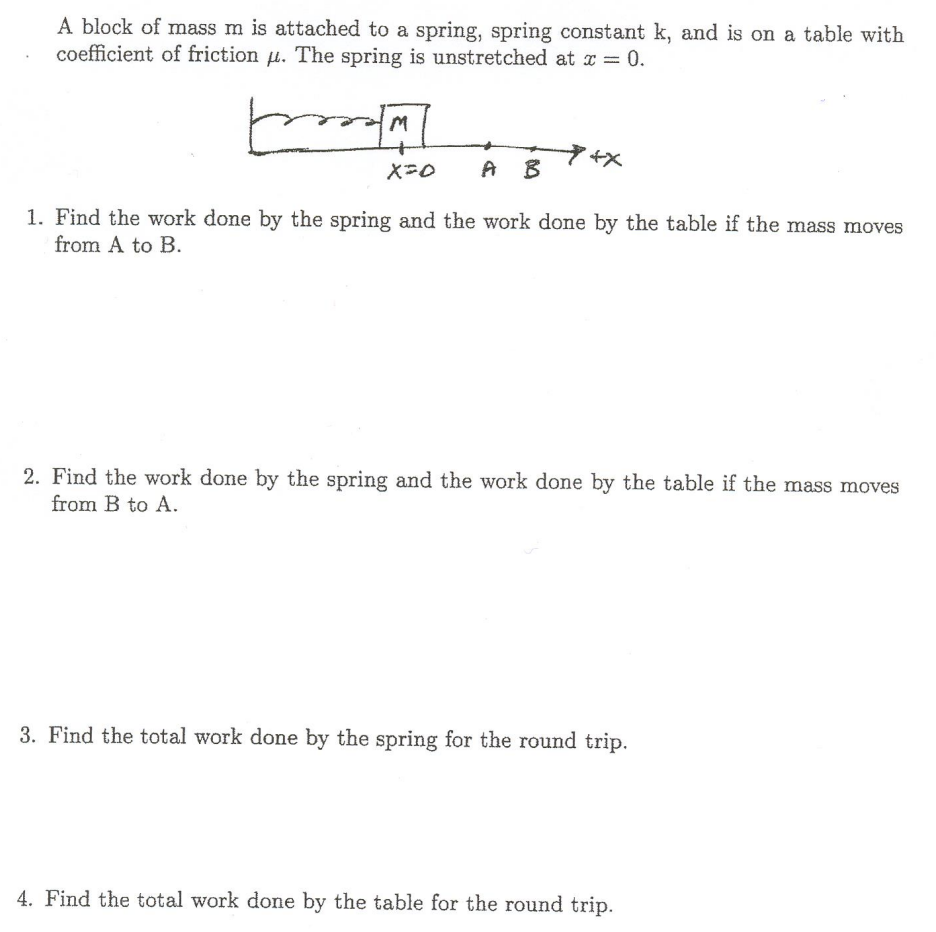 A block of mass m is attached to a spring, spring constant k, and is on a table with coefficient of friction $\mu$. The spring is unstretched at $x = 0$.

M

X=0 A B +X

1. Find the work done by the spring and the work done by the table if the mass moves from A to B.

2. Find the work done by the spring and the work done by the table if the mass moves from B to A.

3. Find the total work done by the spring for the round trip.

4. Find the total work done by the table for the round trip.